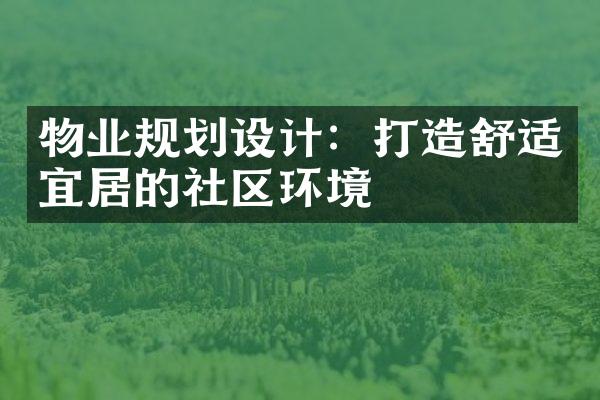 物业规划设计：打造舒适宜居的社区环境